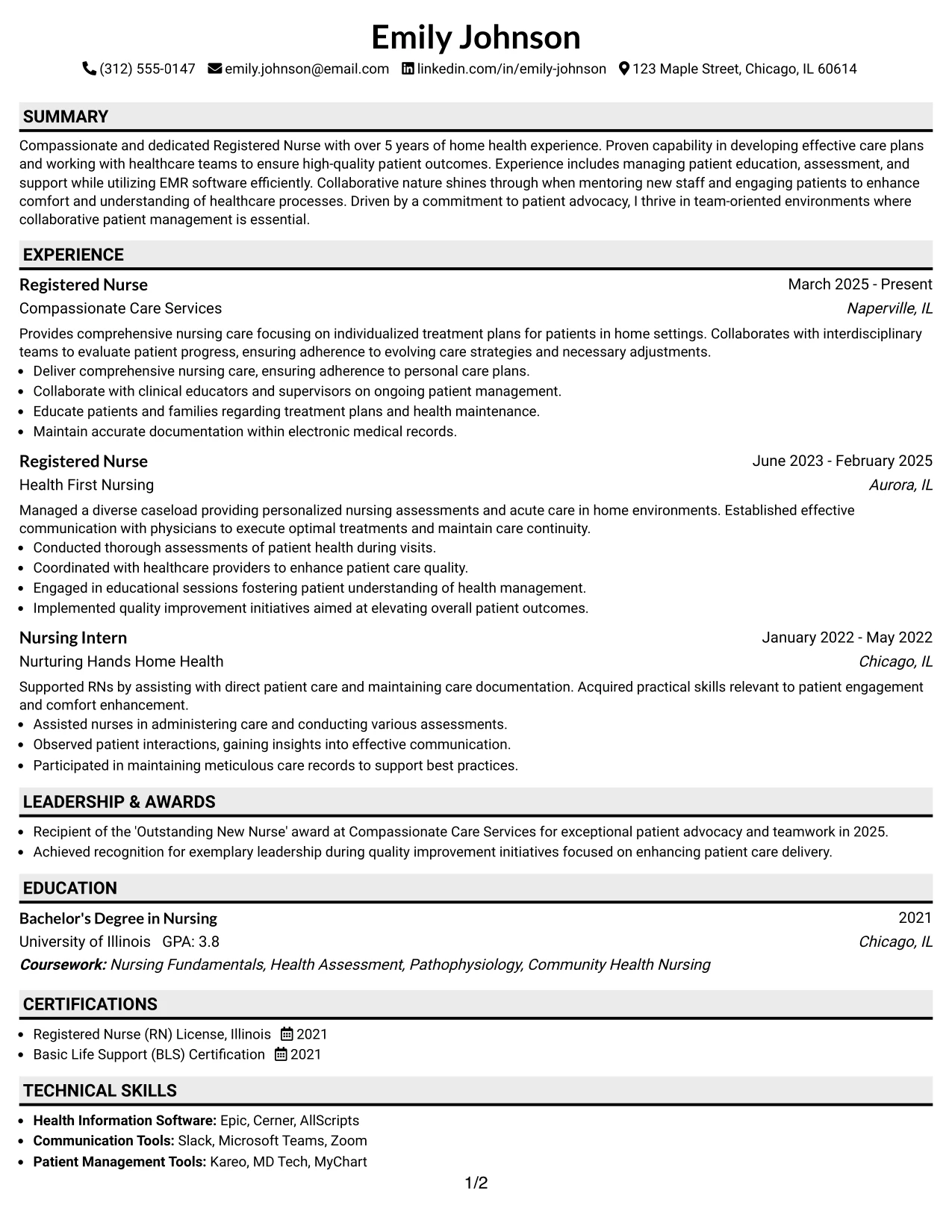 Emily Johnson

(312) 555-0147 emily.johnson@email.com linkedin.com/in/emily-johnson 123 Maple Street, Chicago, IL 60614

SUMMARY

Compassionate and dedicated Registered Nurse with over 5 years of home health experience. Proven capability in developing effective care plans and working with healthcare teams to ensure high-quality patient outcomes. Experience includes managing patient education, assessment, and support while utilizing EMR software efficiently. Collaborative nature shines through when mentoring new staff and engaging patients to enhance comfort and understanding of healthcare processes. Driven by a commitment to patient advocacy, I thrive in team-oriented environments where collaborative patient management is essential.

EXPERIENCE

Registered Nurse
March 2025 - Present
Compassionate Care Services
Naperville, IL

Provides comprehensive nursing care focusing on individualized treatment plans for patients in home settings. Collaborates with interdisciplinary teams to evaluate patient progress, ensuring adherence to evolving care strategies and necessary adjustments.
• Deliver comprehensive nursing care, ensuring adherence to personal care plans.
• Collaborate with clinical educators and supervisors on ongoing patient management.
• Educate patients and families regarding treatment plans and health maintenance.
• Maintain accurate documentation within electronic medical records.

Registered Nurse
June 2023 - February 2025
Health First Nursing
Aurora, IL

Managed a diverse caseload providing personalized nursing assessments and acute care in home environments. Established effective communication with physicians to execute optimal treatments and maintain care continuity.
• Conducted thorough assessments of patient health during visits.
• Coordinated with healthcare providers to enhance patient care quality.
• Engaged in educational sessions fostering patient understanding of health management.
• Implemented quality improvement initiatives aimed at elevating overall patient outcomes.

Nursing Intern
January 2022 - May 2022
Nurturing Hands Home Health
Chicago, IL

Supported RNs by assisting with direct patient care and maintaining care documentation. Acquired practical skills relevant to patient engagement and comfort enhancement.
• Assisted nurses in administering care and conducting various assessments.
• Observed patient interactions, gaining insights into effective communication.
• Participated in maintaining meticulous care records to support best practices.

LEADERSHIP & AWARDS

• Recipient of the 'Outstanding New Nurse' award at Compassionate Care Services for exceptional patient advocacy and teamwork in 2025.
• Achieved recognition for exemplary leadership during quality improvement initiatives focused on enhancing patient care delivery.

EDUCATION

Bachelor's Degree in Nursing
2021
University of Illinois GPA: 3.8
Chicago, IL
Coursework: Nursing Fundamentals, Health Assessment, Pathophysiology, Community Health Nursing

CERTIFICATIONS

• Registered Nurse (RN) License, Illinois 2021
• Basic Life Support (BLS) Certification 2021

TECHNICAL SKILLS

• Health Information Software: Epic, Cerner, AllScripts
• Communication Tools: Slack, Microsoft Teams, Zoom
• Patient Management Tools: Kareo, MD Tech, MyChart

1/2